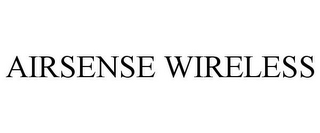 AIRSENSE WIRELESS